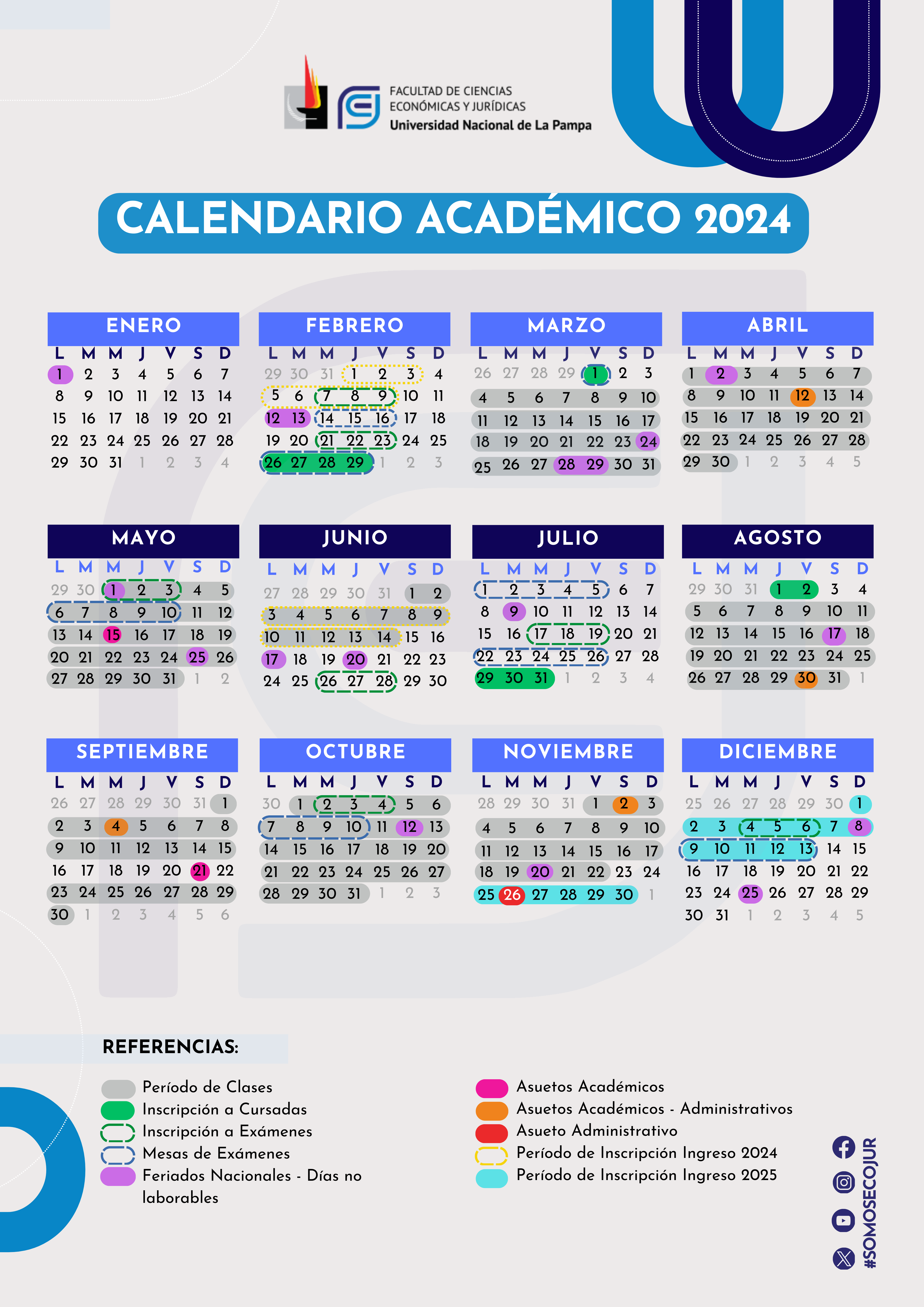 FACULTAD DE CIENCIAS ECONÓMICAS Y JURÍDICAS
Universidad Nacional de La Pampa

CALENDARIO ACADÉMICO 2024

ENERO

| L | M | M | J | V | S | D |
|---|---|---|---|---|---|---|
| 1 | 2 | 3 | 4 | 5 | 6 | 7 |
| 8 | 9 | 10 | 11 | 12 | 13 | 14 |
| 15 | 16 | 17 | 18 | 19 | 20 | 21 |
| 22 | 23 | 24 | 25 | 26 | 27 | 28 |
| 29 | 30 | 31 | 1 | 2 | 3 | 4 |

FEBRERO

| L | M | M | J | V | S | D |
|---|---|---|---|---|---|---|
| 29 | 30 | 31 | 1 | 2 | 3 | 4 |
| 5 | 6 | 7 | 8 | 9 | 10 | 11 |
| 12 | 13 | 14 | 15 | 16 | 17 | 18 |
| 19 | 20 | 21 | 22 | 23 | 24 | 25 |
| 26 | 27 | 28 | 29 | 1 | 2 | 3 |

MARZO

| L | M | M | J | V | S | D |
|---|---|---|---|---|---|---|
| 26 | 27 | 28 | 29 | 1 | 2 | 3 |
| 4 | 5 | 6 | 7 | 8 | 9 | 10 |
| 11 | 12 | 13 | 14 | 15 | 16 | 17 |
| 18 | 19 | 20 | 21 | 22 | 23 | 24 |
| 25 | 26 | 27 | 28 | 29 | 30 | 31 |

ABRIL

| L | M | M | J | V | S | D |
|---|---|---|---|---|---|---|
| 1 | 2 | 3 | 4 | 5 | 6 | 7 |
| 8 | 9 | 10 | 11 | 12 | 13 | 14 |
| 15 | 16 | 17 | 18 | 19 | 20 | 21 |
| 22 | 23 | 24 | 25 | 26 | 27 | 28 |
| 29 | 30 | 1 | 2 | 3 | 4 | 5 |

MAYO

| L | M | M | J | V | S | D |
|---|---|---|---|---|---|---|
| 29 | 30 | 1 | 2 | 3 | 4 | 5 |
| 6 | 7 | 8 | 9 | 10 | 11 | 12 |
| 13 | 14 | 15 | 16 | 17 | 18 | 19 |
| 20 | 21 | 22 | 23 | 24 | 25 | 26 |
| 27 | 28 | 29 | 30 | 31 | 1 | 2 |

JUNIO

| L | M | M | J | V | S | D |
|---|---|---|---|---|---|---|
| 27 | 28 | 29 | 30 | 31 | 1 | 2 |
| 3 | 4 | 5 | 6 | 7 | 8 | 9 |
| 10 | 11 | 12 | 13 | 14 | 15 | 16 |
| 17 | 18 | 19 | 20 | 21 | 22 | 23 |
| 24 | 25 | 26 | 27 | 28 | 29 | 30 |

JULIO

| L | M | M | J | V | S | D |
|---|---|---|---|---|---|---|
| 1 | 2 | 3 | 4 | 5 | 6 | 7 |
| 8 | 9 | 10 | 11 | 12 | 13 | 14 |
| 15 | 16 | 17 | 18 | 19 | 20 | 21 |
| 22 | 23 | 24 | 25 | 26 | 27 | 28 |
| 29 | 30 | 31 | 1 | 2 | 3 | 4 |

AGOSTO

| L | M | M | J | V | S | D |
|---|---|---|---|---|---|---|
| 29 | 30 | 31 | 1 | 2 | 3 | 4 |
| 5 | 6 | 7 | 8 | 9 | 10 | 11 |
| 12 | 13 | 14 | 15 | 16 | 17 | 18 |
| 19 | 20 | 21 | 22 | 23 | 24 | 25 |
| 26 | 27 | 28 | 29 | 30 | 31 | 1 |

SEPTIEMBRE

| L | M | M | J | V | S | D |
|---|---|---|---|---|---|---|
| 26 | 27 | 28 | 29 | 30 | 31 | 1 |
| 2 | 3 | 4 | 5 | 6 | 7 | 8 |
| 9 | 10 | 11 | 12 | 13 | 14 | 15 |
| 16 | 17 | 18 | 19 | 20 | 21 | 22 |
| 23 | 24 | 25 | 26 | 27 | 28 | 29 |
| 30 | 1 | 2 | 3 | 4 | 5 | 6 |

OCTUBRE

| L | M | M | J | V | S | D |
|---|---|---|---|---|---|---|
| 30 | 1 | 2 | 3 | 4 | 5 | 6 |
| 7 | 8 | 9 | 10 | 11 | 12 | 13 |
| 14 | 15 | 16 | 17 | 18 | 19 | 20 |
| 21 | 22 | 23 | 24 | 25 | 26 | 27 |
| 28 | 29 | 30 | 31 | 1 | 2 | 3 |

NOVIEMBRE

| L | M | M | J | V | S | D |
|---|---|---|---|---|---|---|
| 28 | 29 | 30 | 31 | 1 | 2 | 3 |
| 4 | 5 | 6 | 7 | 8 | 9 | 10 |
| 11 | 12 | 13 | 14 | 15 | 16 | 17 |
| 18 | 19 | 20 | 21 | 22 | 23 | 24 |
| 25 | 26 | 27 | 28 | 29 | 30 | 1 |

DICIEMBRE

| L | M | M | J | V | S | D |
|---|---|---|---|---|---|---|
| 25 | 26 | 27 | 28 | 29 | 30 | 1 |
| 2 | 3 | 4 | 5 | 6 | 7 | 8 |
| 9 | 10 | 11 | 12 | 13 | 14 | 15 |
| 16 | 17 | 18 | 19 | 20 | 21 | 22 |
| 23 | 24 | 25 | 26 | 27 | 28 | 29 |
| 30 | 31 | 1 | 2 | 3 | 4 | 5 |

REFERENCIAS:

Período de Clases
Inscripción a Cursadas
Inscripción a Exámenes
Mesas de Exámenes
Feriados Nacionales - Días no laborables

Asuetos Académicos
Asuetos Académicos - Administrativos
Asueto Administrativo
Período de Inscripción Ingreso 2024
Período de Inscripción Ingreso 2025

#SOMOSECOJUR